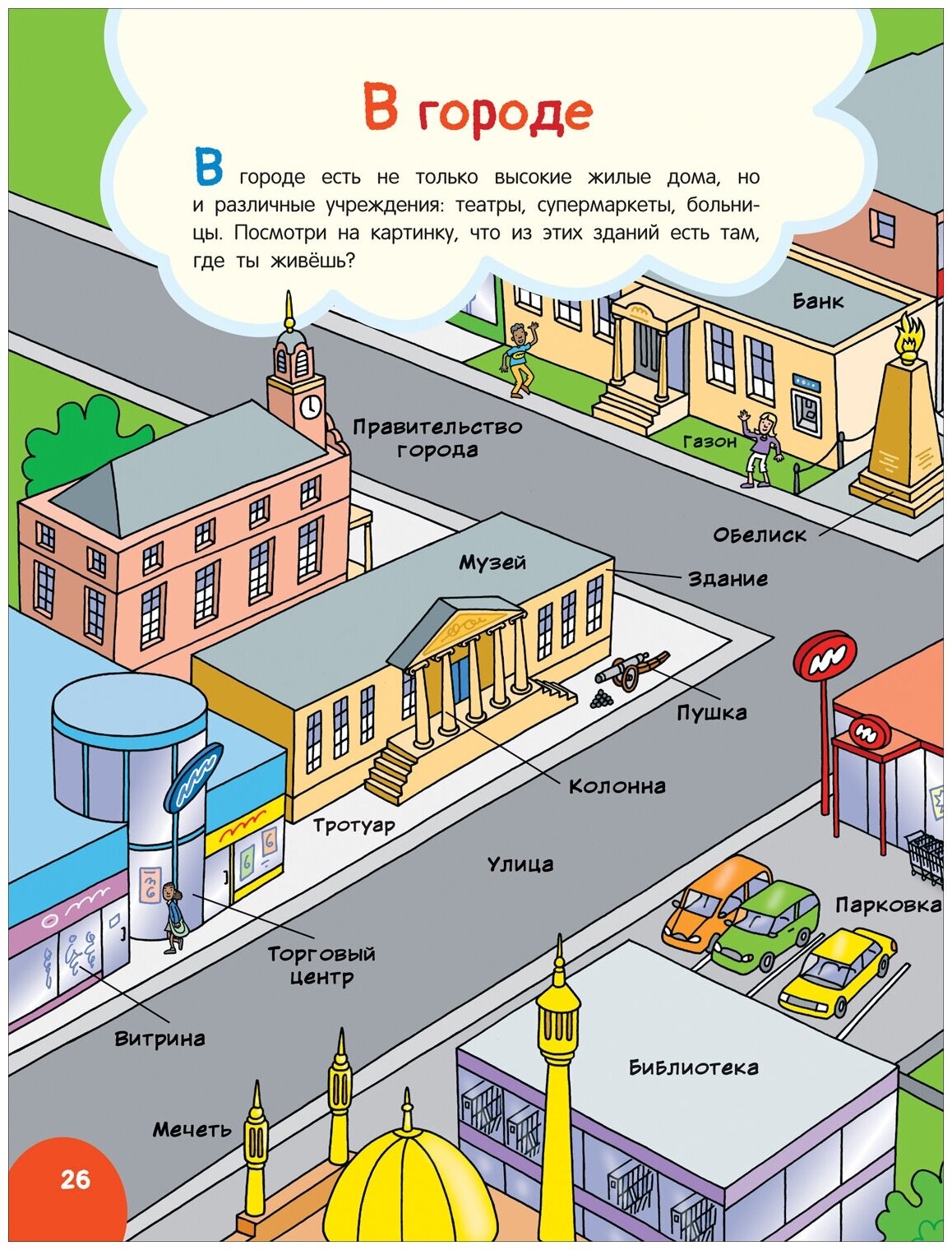 В городе

В городе есть не только высокие жилые дома, но и различные учреждения: театры, супермаркеты, больницы. Посмотри на картинку, что из этих зданий есть там, где ты живёшь?

Банк

Правительство города

Газон

Обелиск

Музей

Здание

Пушка

Колонна

Тротуар

Улица

Парковка

Торговый центр

Витрина

Библиотека

Мечеть

26